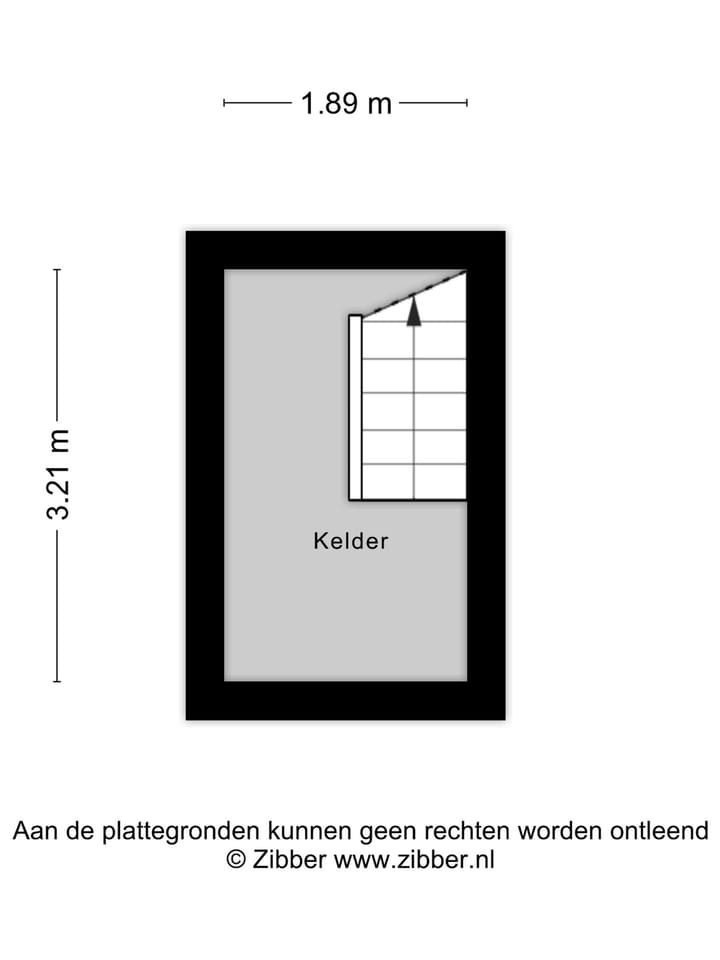 1.89 m

3.21 m

Kelder

Aan de plattegronden kunnen geen rechten worden ontleend
© Zibber www.zibber.nl